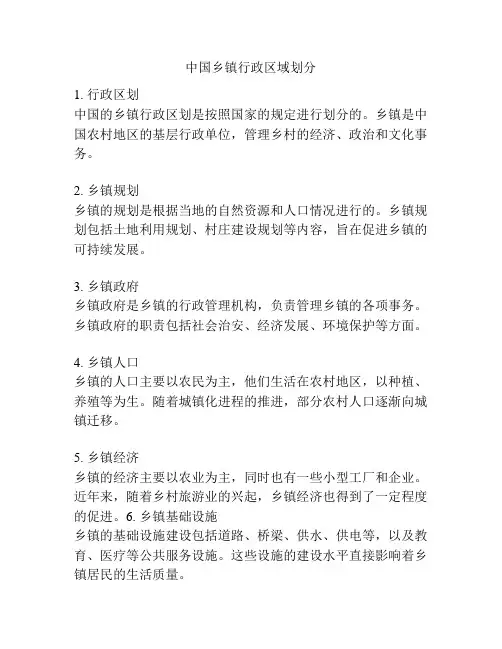 中国乡镇行政区域划分

1. 行政区划
中国的乡镇行政区划是按照国家的规定进行划分的。乡镇是中国农村地区的基层行政单位，管理乡村的经济、政治和文化事务。

2. 乡镇规划
乡镇的规划是根据当地的自然资源和人口情况进行的。乡镇规划包括土地利用规划、村庄建设规划等内容，旨在促进乡镇的可持续发展。

3. 乡镇政府
乡镇政府是乡镇的行政管理机构，负责管理乡镇的各项事务。乡镇政府的职责包括社会治安、经济发展、环境保护等方面。

4. 乡镇人口
乡镇的人口主要以农民为主，他们生活在农村地区，以种植、养殖等为生。随着城镇化进程的推进，部分农村人口逐渐向城镇迁移。

5. 乡镇经济
乡镇的经济主要以农业为主，同时也有一些小型工厂和企业。近年来，随着乡村旅游业的兴起，乡镇经济也得到了一定程度的促进。6. 乡镇基础设施
乡镇的基础设施建设包括道路、桥梁、供水、供电等，以及教育、医疗等公共服务设施。这些设施的建设水平直接影响着乡镇居民的生活质量。